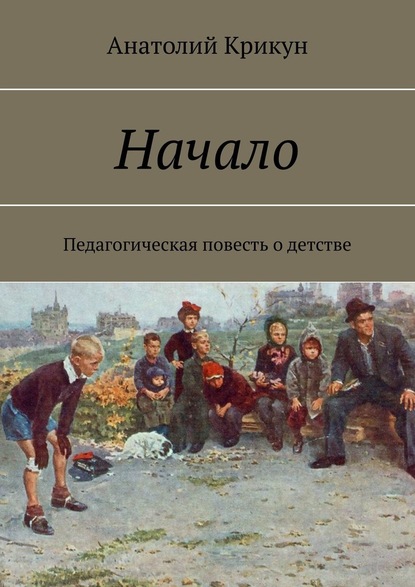 Анатолий Крикун

Начало

Педагогическая повесть о детстве